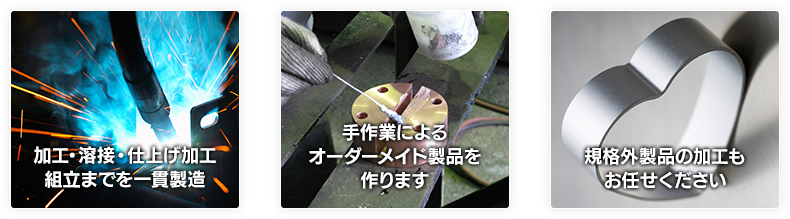 加工・溶接・仕上げ加工
組立までを一貫製造

手作業による
オーダーメイド製品を
作ります

規格外製品の加工も
お任せください